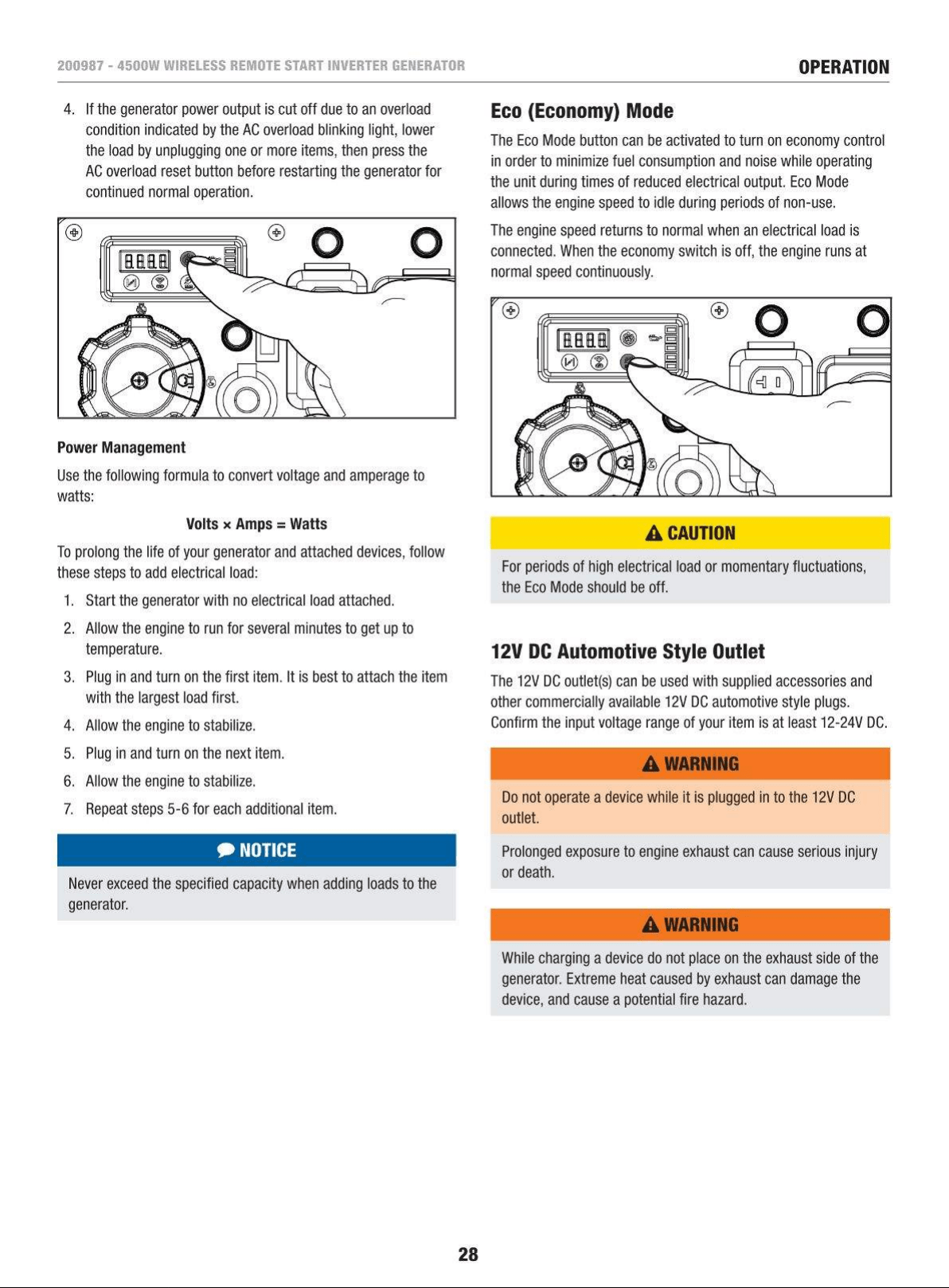 200987 - 4500W WIRELESS REMOTE START INVERTER GENERATOR

OPERATION

4. If the generator power output is cut off due to an overload condition indicated by the AC overload blinking light, lower the load by unplugging one or more items, then press the AC overload reset button before restarting the generator for continued normal operation.

Power Management

Use the following formula to convert voltage and amperage to watts:

Volts × Amps = Watts

To prolong the life of your generator and attached devices, follow these steps to add electrical load:

1. Start the generator with no electrical load attached.

2. Allow the engine to run for several minutes to get up to temperature.

3. Plug in and turn on the first item. It is best to attach the item with the largest load first.

4. Allow the engine to stabilize.

5. Plug in and turn on the next item.

6. Allow the engine to stabilize.

7. Repeat steps 5-6 for each additional item.

NOTICE

Never exceed the specified capacity when adding loads to the generator.

Eco (Economy) Mode

The Eco Mode button can be activated to turn on economy control in order to minimize fuel consumption and noise while operating the unit during times of reduced electrical output. Eco Mode allows the engine speed to idle during periods of non-use.

The engine speed returns to normal when an electrical load is connected. When the economy switch is off, the engine runs at normal speed continuously.

CAUTION

For periods of high electrical load or momentary fluctuations, the Eco Mode should be off.

12V DC Automotive Style Outlet

The 12V DC outlet(s) can be used with supplied accessories and other commercially available 12V DC automotive style plugs. Confirm the input voltage range of your item is at least 12-24V DC.

WARNING

Do not operate a device while it is plugged in to the 12V DC outlet.

Prolonged exposure to engine exhaust can cause serious injury or death.

WARNING

While charging a device do not place on the exhaust side of the generator. Extreme heat caused by exhaust can damage the device, and cause a potential fire hazard.

28